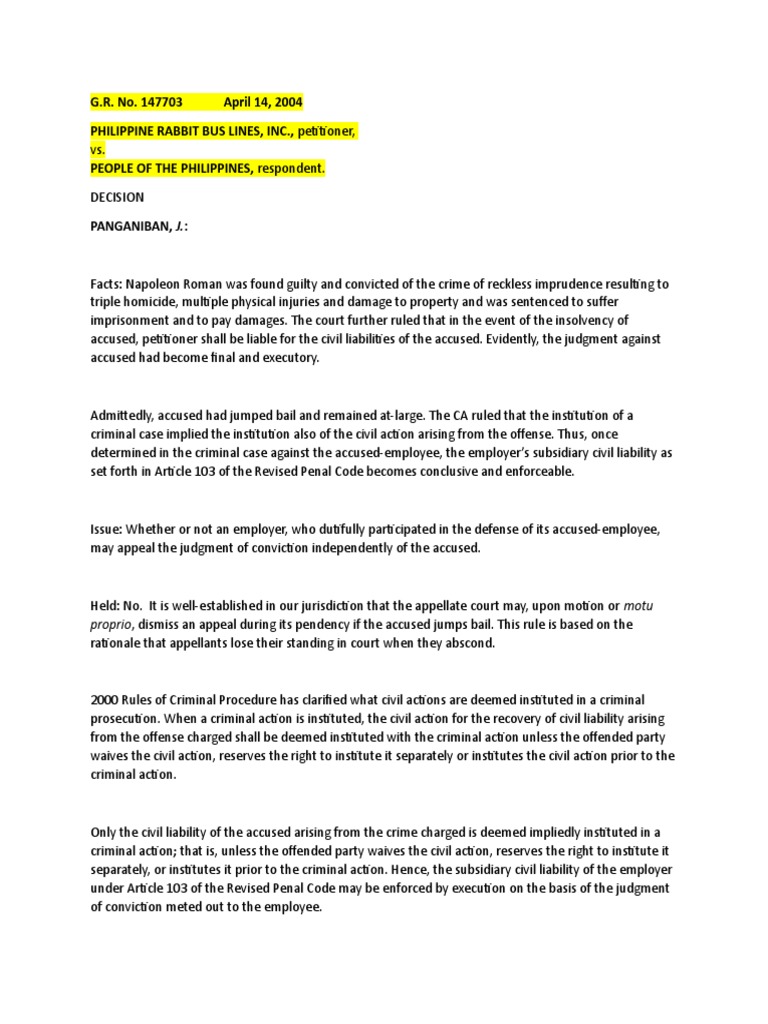 G.R. No. 147703 April 14, 2004

PHILIPPINE RABBIT BUS LINES, INC., petitioner,
vs.
PEOPLE OF THE PHILIPPINES, respondent.

DECISION

PANGANIBAN, J.:

Facts: Napoleon Roman was found guilty and convicted of the crime of reckless imprudence resulting to triple homicide, multiple physical injuries and damage to property and was sentenced to suffer imprisonment and to pay damages. The court further ruled that in the event of the insolvency of accused, petitioner shall be liable for the civil liabilities of the accused. Evidently, the judgment against accused had become final and executory.

Admittedly, accused had jumped bail and remained at-large. The CA ruled that the institution of a criminal case implied the institution also of the civil action arising from the offense. Thus, once determined in the criminal case against the accused-employee, the employer's subsidiary civil liability as set forth in Article 103 of the Revised Penal Code becomes conclusive and enforceable.

Issue: Whether or not an employer, who dutifully participated in the defense of its accused-employee, may appeal the judgment of conviction independently of the accused.

Held: No. It is well-established in our jurisdiction that the appellate court may, upon motion or motu proprio, dismiss an appeal during its pendency if the accused jumps bail. This rule is based on the rationale that appellants lose their standing in court when they abscond.

2000 Rules of Criminal Procedure has clarified what civil actions are deemed instituted in a criminal prosecution. When a criminal action is instituted, the civil action for the recovery of civil liability arising from the offense charged shall be deemed instituted with the criminal action unless the offended party waives the civil action, reserves the right to institute it separately or institutes the civil action prior to the criminal action.

Only the civil liability of the accused arising from the crime charged is deemed impliedly instituted in a criminal action; that is, unless the offended party waives the civil action, reserves the right to institute it separately, or institutes it prior to the criminal action. Hence, the subsidiary civil liability of the employer under Article 103 of the Revised Penal Code may be enforced by execution on the basis of the judgment of conviction meted out to the employee.